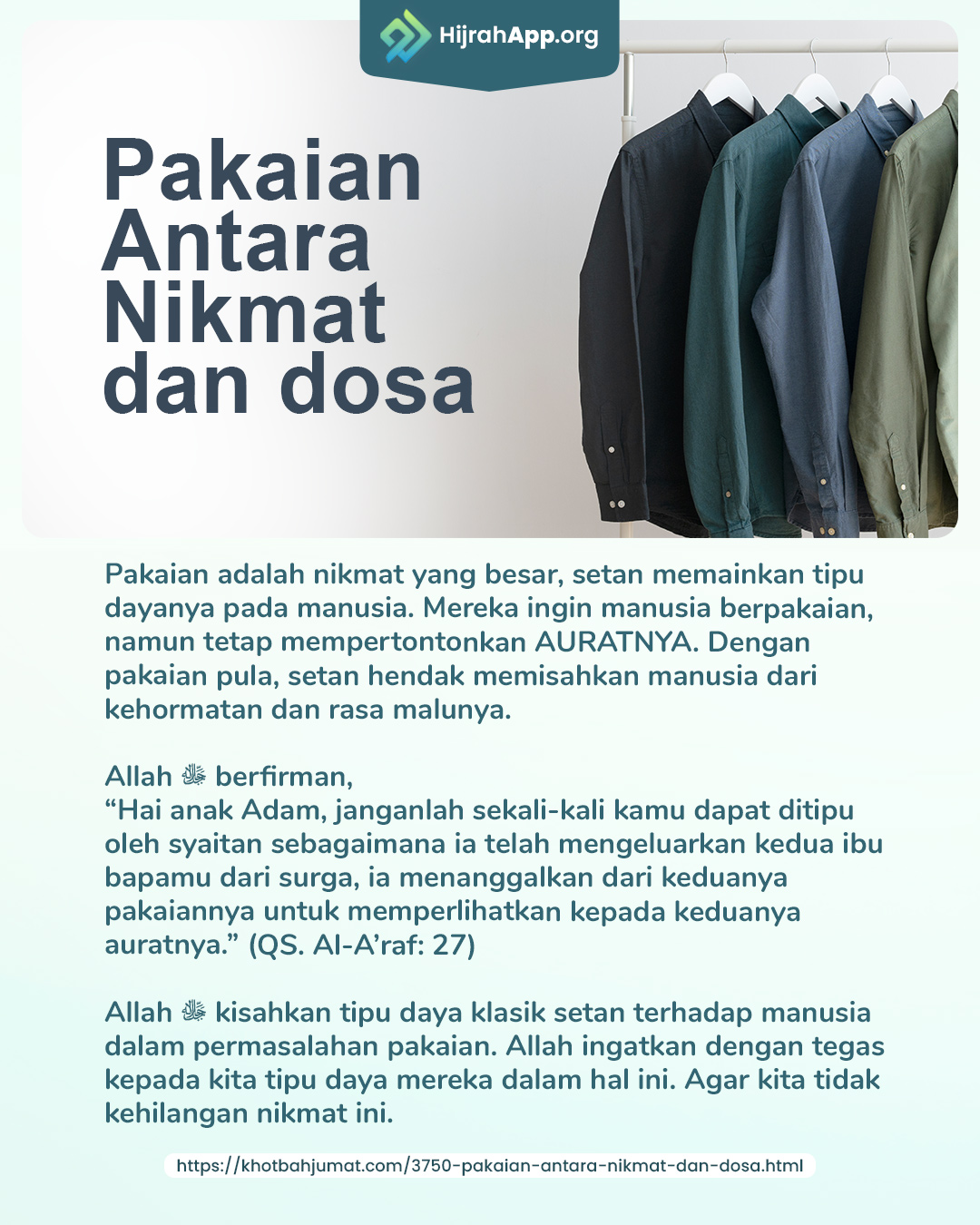 HijrahApp.org

Pakaian Antara Nikmat dan dosa

Pakaian adalah nikmat yang besar, setan memainkan tipu dayanya pada manusia. Mereka ingin manusia berpakaian, namun tetap mempertontonkan AURATNYA. Dengan pakaian pula, setan hendak memisahkan manusia dari kehormatan dan rasa malunya.

Allah ﷻ berfirman,
“Hai anak Adam, janganlah sekali-kali kamu dapat ditipu oleh syaitan sebagaimana ia telah mengeluarkan kedua ibu bapamu dari surga, ia menanggalkan dari keduanya pakaiannya untuk memperlihatkan kepada keduanya auratnya.” (QS. Al-A’raf: 27)

Allah ﷻ kisahkan tipu daya klasik setan terhadap manusia dalam permasalahan pakaian. Allah ingatkan dengan tegas kepada kita tipu daya mereka dalam hal ini. Agar kita tidak kehilangan nikmat ini.

https://khotbahjumat.com/3750-pakaian-antara-nikmat-dan-dosa.html